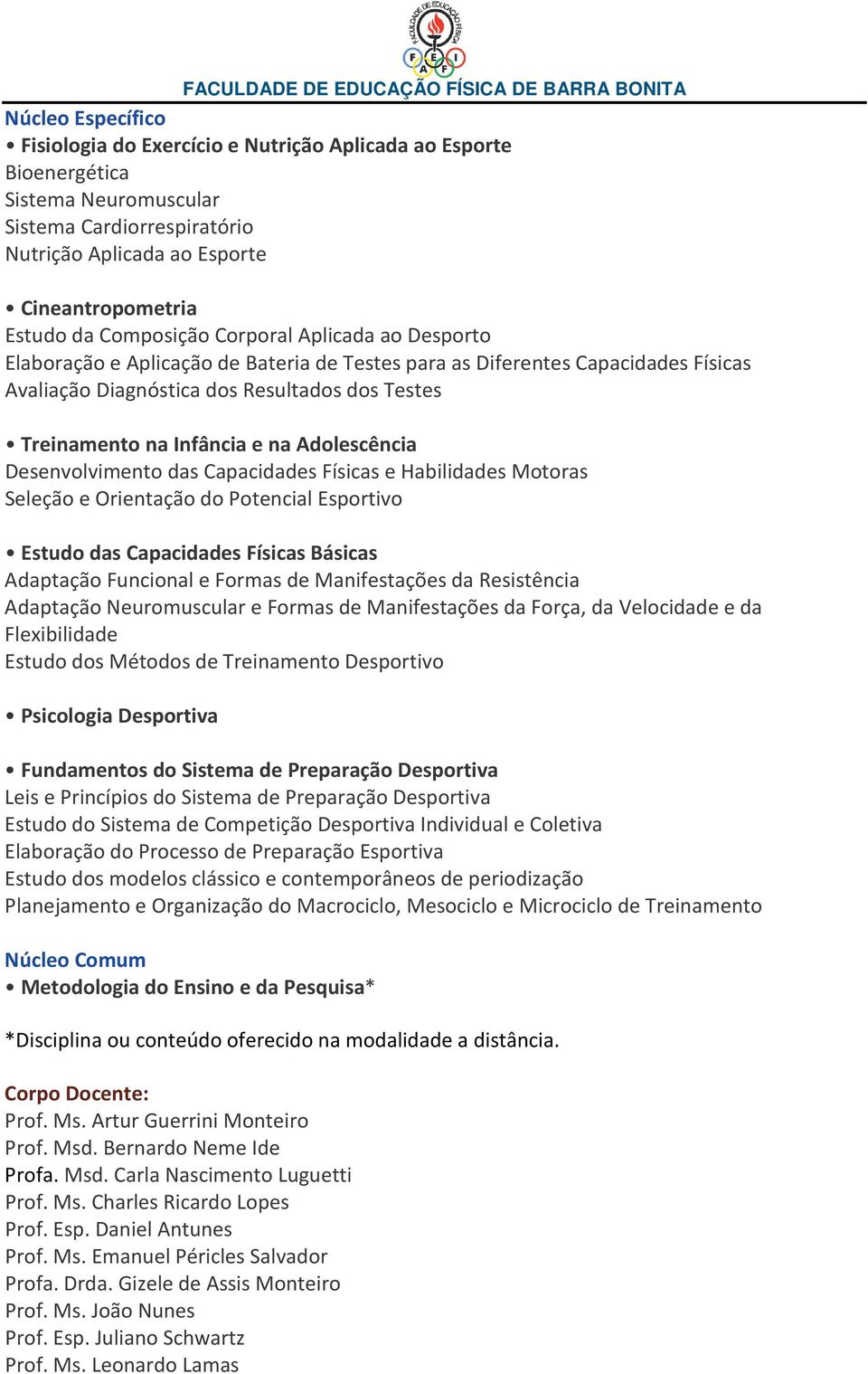 FACULDADE DE EDUCAÇÃO FÍSICA
F E I
A F
FACULDADE DE EDUCAÇÃO FÍSICA DE BARRA BONITA

Núcleo Específico
• Fisiologia do Exercício e Nutrição Aplicada ao Esporte
Bioenergética
Sistema Neuromuscular
Sistema Cardiorrespiratório
Nutrição Aplicada ao Esporte

• Cineantropometria
Estudo da Composição Corporal Aplicada ao Desporto
Elaboração e Aplicação de Bateria de Testes para as Diferentes Capacidades Físicas
Avaliação Diagnóstica dos Resultados dos Testes

• Treinamento na Infância e na Adolescência
Desenvolvimento das Capacidades Físicas e Habilidades Motoras
Seleção e Orientação do Potencial Esportivo

• Estudo das Capacidades Físicas Básicas
Adaptação Funcional e Formas de Manifestações da Resistência
Adaptação Neuromuscular e Formas de Manifestações da Força, da Velocidade e da Flexibilidade
Estudo dos Métodos de Treinamento Desportivo

• Psicologia Desportiva

• Fundamentos do Sistema de Preparação Desportiva
Leis e Princípios do Sistema de Preparação Desportiva
Estudo do Sistema de Competição Desportiva Individual e Coletiva
Elaboração do Processo de Preparação Esportiva
Estudo dos modelos clássico e contemporâneos de periodização
Planejamento e Organização do Macrociclo, Mesociclo e Microciclo de Treinamento

Núcleo Comum
• Metodologia do Ensino e da Pesquisa*

*Disciplina ou conteúdo oferecido na modalidade a distância.

Corpo Docente:
Prof. Ms. Artur Guerrini Monteiro
Prof. Msd. Bernardo Neme Ide
Profa. Msd. Carla Nascimento Luguetti
Prof. Ms. Charles Ricardo Lopes
Prof. Esp. Daniel Antunes
Prof. Ms. Emanuel Péricles Salvador
Profa. Drda. Gizele de Assis Monteiro
Prof. Ms. João Nunes
Prof. Esp. Juliano Schwartz
Prof. Ms. Leonardo Lamas